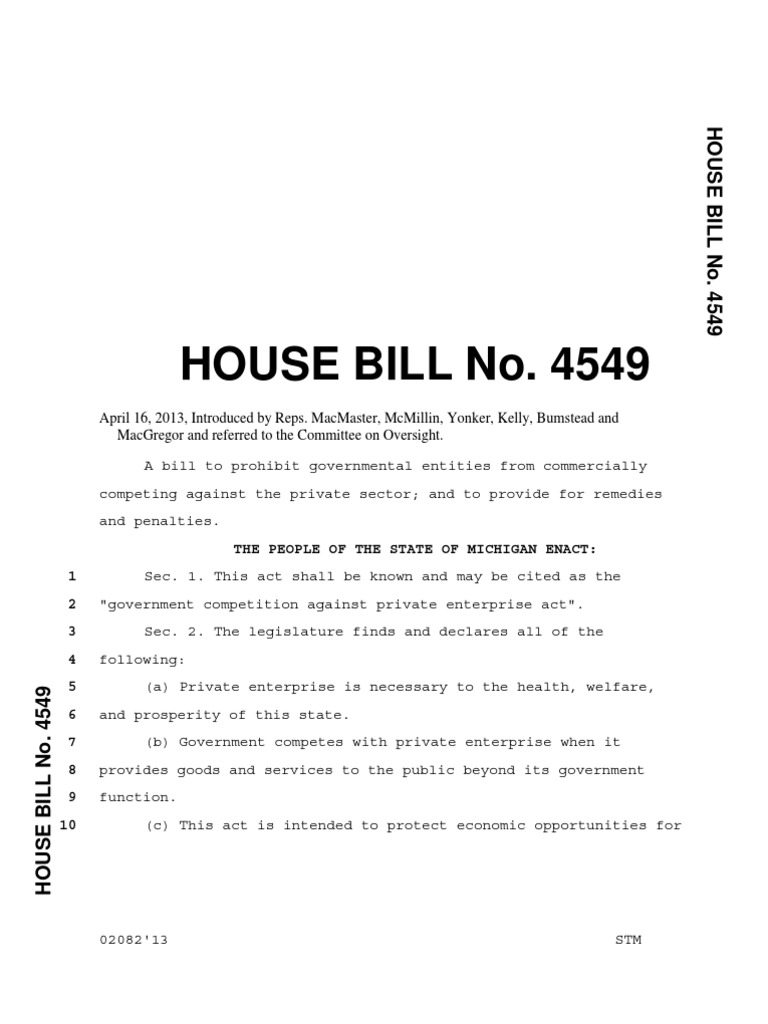 HOUSE BILL No. 4549

HOUSE BILL No. 4549

April 16, 2013, Introduced by Reps. MacMaster, McMillin, Yonker, Kelly, Bumstead and MacGregor and referred to the Committee on Oversight.

A bill to prohibit governmental entities from commercially competing against the private sector; and to provide for remedies and penalties.

THE PEOPLE OF THE STATE OF MICHIGAN ENACT:

1 Sec. 1. This act shall be known and may be cited as the
2 "government competition against private enterprise act".
3 Sec. 2. The legislature finds and declares all of the
4 following:
5 (a) Private enterprise is necessary to the health, welfare,
6 and prosperity of this state.
7 (b) Government competes with private enterprise when it
8 provides goods and services to the public beyond its government
9 function.
10 (c) This act is intended to protect economic opportunities for

HOUSE BILL No. 4549

02082'13 STM